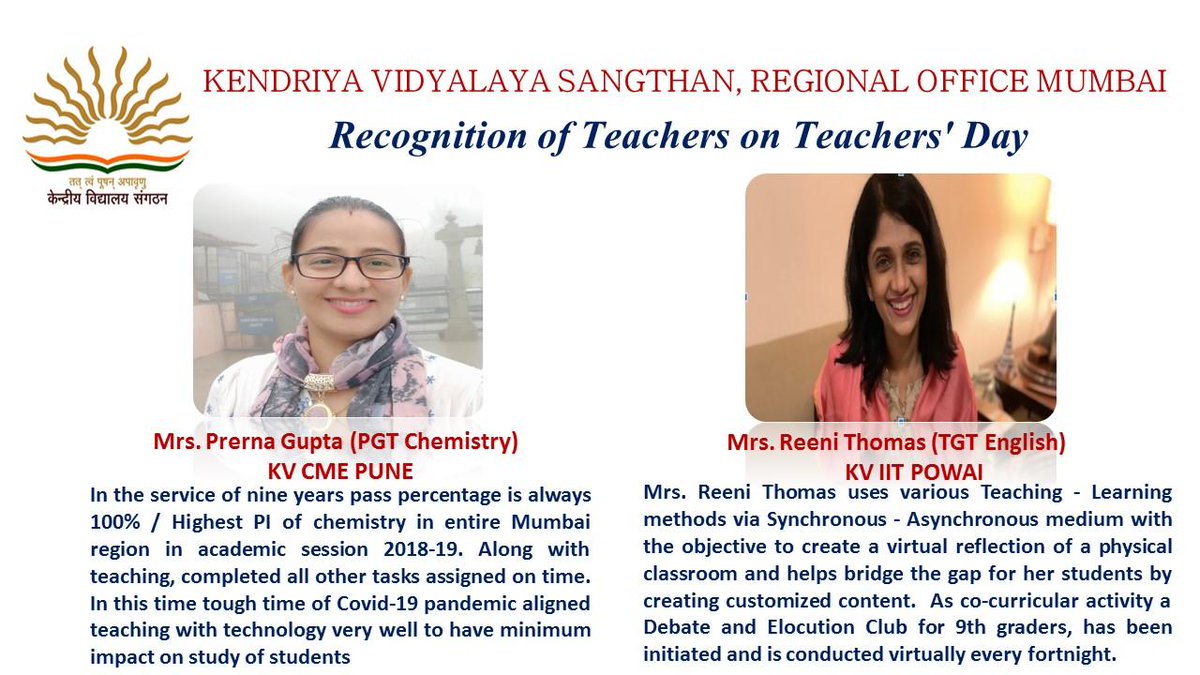 तत् त्वं पूषन् अपावृणु
केन्द्रीय विद्यालय संगठन

KENDRIYA VIDYALAYA SANGTHAN, REGIONAL OFFICE MUMBAI

Recognition of Teachers on Teachers' Day

Mrs. Prerna Gupta (PGT Chemistry)
KV CME PUNE

In the service of nine years pass percentage is always 100% / Highest PI of chemistry in entire Mumbai region in academic session 2018-19. Along with teaching, completed all other tasks assigned on time. In this time tough time of Covid-19 pandemic aligned teaching with technology very well to have minimum impact on study of students

Mrs. Reeni Thomas (TGT English)
KV IIT POWAI

Mrs. Reeni Thomas uses various Teaching - Learning methods via Synchronous - Asynchronous medium with the objective to create a virtual reflection of a physical classroom and helps bridge the gap for her students by creating customized content. As co-curricular activity a Debate and Elocution Club for 9th graders, has been initiated and is conducted virtually every fortnight.